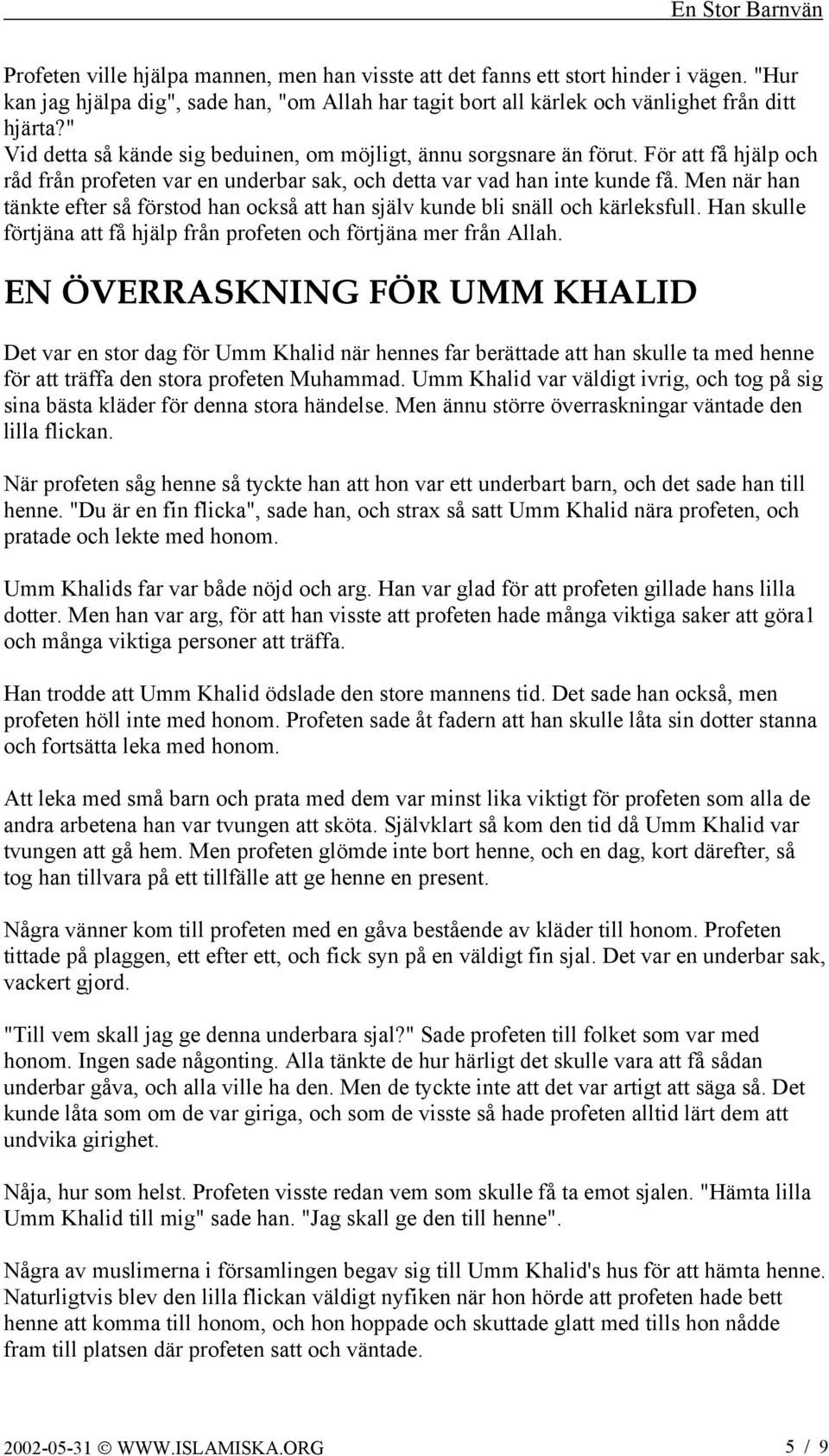 En Stor Barnvän

Profeten ville hjälpa mannen, men han visste att det fanns ett stort hinder i vägen. "Hur kan jag hjälpa dig", sade han, "om Allah har tagit bort all kärlek och vänlighet från ditt hjärta?"
Vid detta så kände sig beduinen, om möjligt, ännu sorgsnare än förut. För att få hjälp och råd från profeten var en underbar sak, och detta var vad han inte kunde få. Men när han tänkte efter så förstod han också att han själv kunde bli snäll och kärleksfull. Han skulle förtjäna att få hjälp från profeten och förtjäna mer från Allah.

EN ÖVERRASKNING FÖR UMM KHALID

Det var en stor dag för Umm Khalid när hennes far berättade att han skulle ta med henne för att träffa den stora profeten Muhammad. Umm Khalid var väldigt ivrig, och tog på sig sina bästa kläder för denna stora händelse. Men ännu större överraskningar väntade den lilla flickan.

När profeten såg henne så tyckte han att hon var ett underbart barn, och det sade han till henne. "Du är en fin flicka", sade han, och strax så satt Umm Khalid nära profeten, och pratade och lekte med honom.

Umm Khalids far var både nöjd och arg. Han var glad för att profeten gillade hans lilla dotter. Men han var arg, för att han visste att profeten hade många viktiga saker att göra1 och många viktiga personer att träffa.

Han trodde att Umm Khalid ödslade den store mannens tid. Det sade han också, men profeten höll inte med honom. Profeten sade åt fadern att han skulle låta sin dotter stanna och fortsätta leka med honom.

Att leka med små barn och prata med dem var minst lika viktigt för profeten som alla de andra arbetena han var tvungen att sköta. Självklart så kom den tid då Umm Khalid var tvungen att gå hem. Men profeten glömde inte bort henne, och en dag, kort därefter, så tog han tillvara på ett tillfälle att ge henne en present.

Några vänner kom till profeten med en gåva bestående av kläder till honom. Profeten tittade på plaggen, ett efter ett, och fick syn på en väldigt fin sjal. Det var en underbar sak, vackert gjord.

"Till vem skall jag ge denna underbara sjal?" Sade profeten till folket som var med honom. Ingen sade någonting. Alla tänkte de hur härligt det skulle vara att få sådan underbar gåva, och alla ville ha den. Men de tyckte inte att det var artigt att säga så. Det kunde låta som om de var giriga, och som de visste så hade profeten alltid lärt dem att undvika girighet.

Nåja, hur som helst. Profeten visste redan vem som skulle få ta emot sjalen. "Hämta lilla Umm Khalid till mig" sade han. "Jag skall ge den till henne".

Några av muslimerna i församlingen begav sig till Umm Khalid's hus för att hämta henne. Naturligtvis blev den lilla flickan väldigt nyfiken när hon hörde att profeten hade bett henne att komma till honom, och hon hoppade och skuttade glatt med tills hon nådde fram till platsen där profeten satt och väntade.

2002-05-31 © WWW.ISLAMISKA.ORG 5 / 9